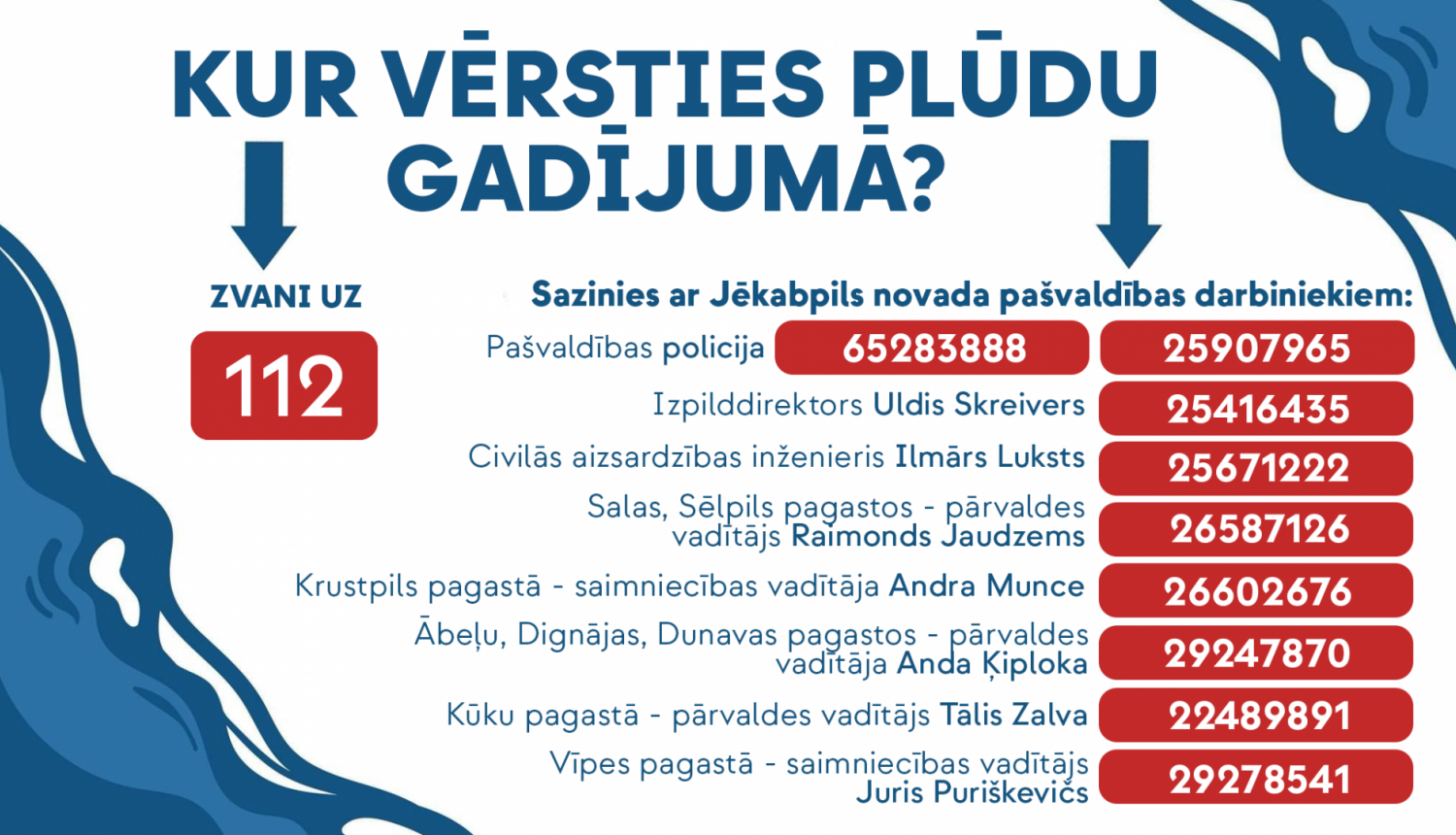 KUR VĒRSTIES PLŪDU GADĪJUMĀ?

ZVANI UZ

112

Sazinies ar Jēkabpils novada pašvaldības darbiniekiem:

Pašvaldības policija 65283888 25907965

Izpilddirektors Uldis Skreivers 25416435

Civilās aizsardzības inženieris Ilmārs Luksts 25671222

Salas, Sēlpils pagastos - pārvaldes vadītājs Raimonds Jaudzems 26587126

Krustpils pagastā - saimniecības vadītāja Andra Munce 26602676

Ābeļu, Dignājas, Dunavas pagastos - pārvaldes vadītāja Anda Ķiploka 29247870

Kūku pagastā - pārvaldes vadītājs Tālis Zalva 22489891

Vīpes pagastā - saimniecības vadītājs Juris Puriškevičs 29278541